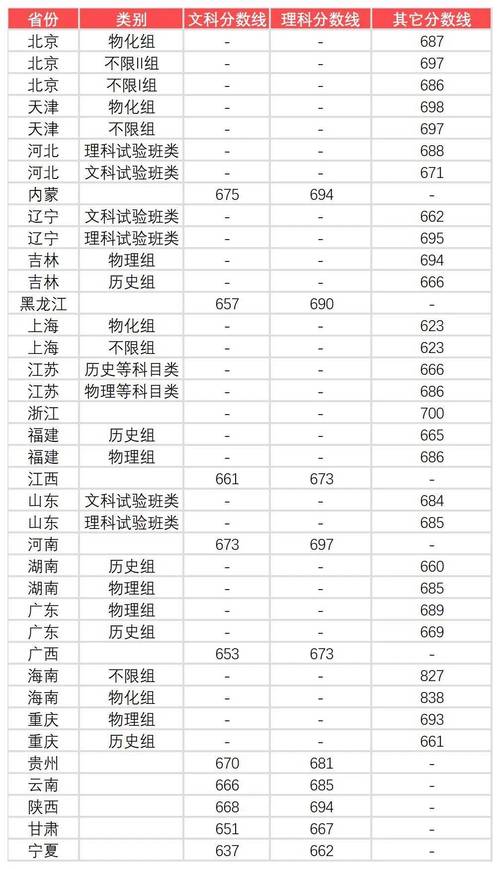 | 省份 | 类别 | 文科分数线 | 理科分数线 | 其它分数线 |
|---|---|---|---|---|
| 北京 | 物化组 | - | - | 687 |
| 北京 | 不限II组 | - | - | 697 |
| 北京 | 不限I组 | - | - | 686 |
| 天津 | 物化组 | - | - | 698 |
| 天津 | 不限组 | - | - | 697 |
| 河北 | 理科试验班类 | - | - | 688 |
| 河北 | 文科试验班类 | - | - | 671 |
| 内蒙 | | 675 | 694 | - |
| 辽宁 | 文科试验班类 | - | - | 662 |
| 辽宁 | 理科试验班类 | - | - | 695 |
| 吉林 | 物理组 | - | - | 694 |
| 吉林 | 历史组 | - | - | 666 |
| 黑龙江 | | 657 | 690 | - |
| 上海 | 物化组 | - | - | 623 |
| 上海 | 不限组 | - | - | 623 |
| 江苏 | 历史等科目类 | - | - | 666 |
| 江苏 | 物理等科目类 | - | - | 686 |
| 浙江 | | - | - | 700 |
| 福建 | 历史组 | - | - | 665 |
| 福建 | 物理组 | - | - | 686 |
| 江西 | | 661 | 673 | - |
| 山东 | 文科试验班类 | - | - | 684 |
| 山东 | 理科试验班类 | - | - | 685 |
| 河南 | | 673 | 697 | - |
| 湖南 | 历史组 | - | - | 660 |
| 湖南 | 物理组 | - | - | 685 |
| 广东 | 物理组 | - | - | 689 |
| 广东 | 历史组 | - | - | 669 |
| 广西 | | 653 | 673 | - |
| 海南 | 不限组 | - | - | 827 |
| 海南 | 物化组 | - | - | 838 |
| 重庆 | 物理组 | - | - | 693 |
| 重庆 | 历史组 | - | - | 661 |
| 贵州 | | 670 | 681 | - |
| 云南 | | 666 | 685 | - |
| 陕西 | | 668 | 694 | - |
| 甘肃 | | 651 | 667 | - |
| 宁夏 | | 637 | 662 | - |